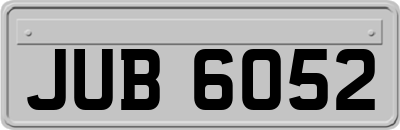 JUB 6052